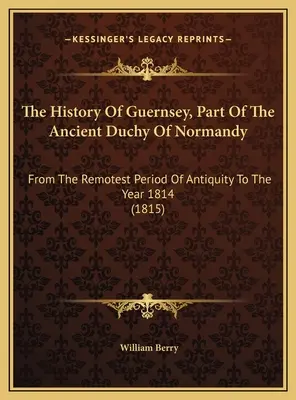 —KESSINGER'S LEGACY REPRINTS—

The History Of Guernsey, Part Of The Ancient Duchy Of Normandy

From The Remotest Period Of Antiquity To The Year 1814
(1815)

William Berry